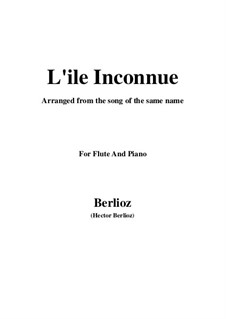 L'ile Inconnue

Arranged from the song of the same name

For Flute And Piano

Berlioz

(Hector Berlioz)